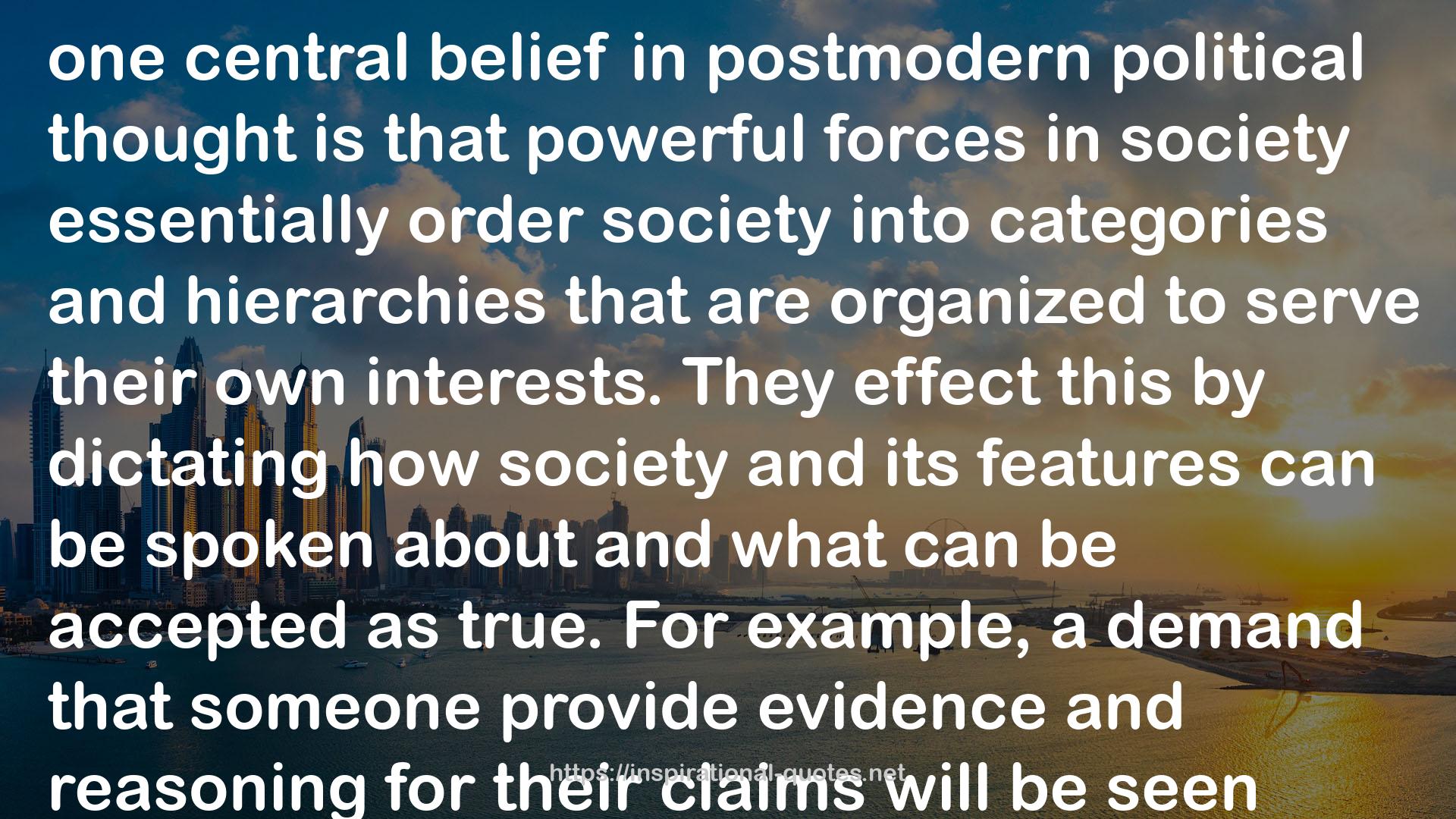 one central belief in postmodern political thought is that powerful forces in society essentially order society into categories and hierarchies that are organized to serve their own interests. They effect this by dictating how society and its features can be spoken about and what can be accepted as true. For example, a demand that someone provide evidence and reasoning for their claims will be seen

https://inspirational-quotes.net